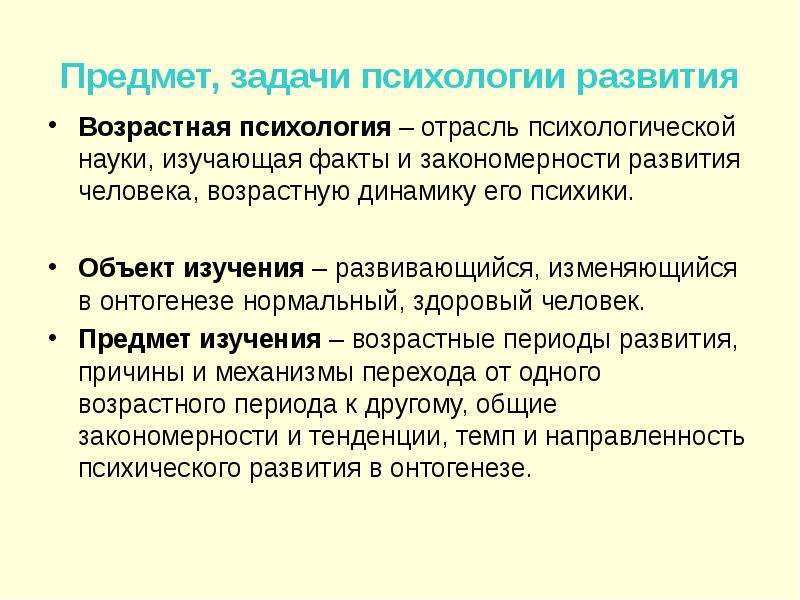 Предмет, задачи психологии развития

• Возрастная психология – отрасль психологической науки, изучающая факты и закономерности развития человека, возрастную динамику его психики.

• Объект изучения – развивающийся, изменяющийся в онтогенезе нормальный, здоровый человек.

• Предмет изучения – возрастные периоды развития, причины и механизмы перехода от одного возрастного периода к другому, общие закономерности и тенденции, темп и направленность психического развития в онтогенезе.